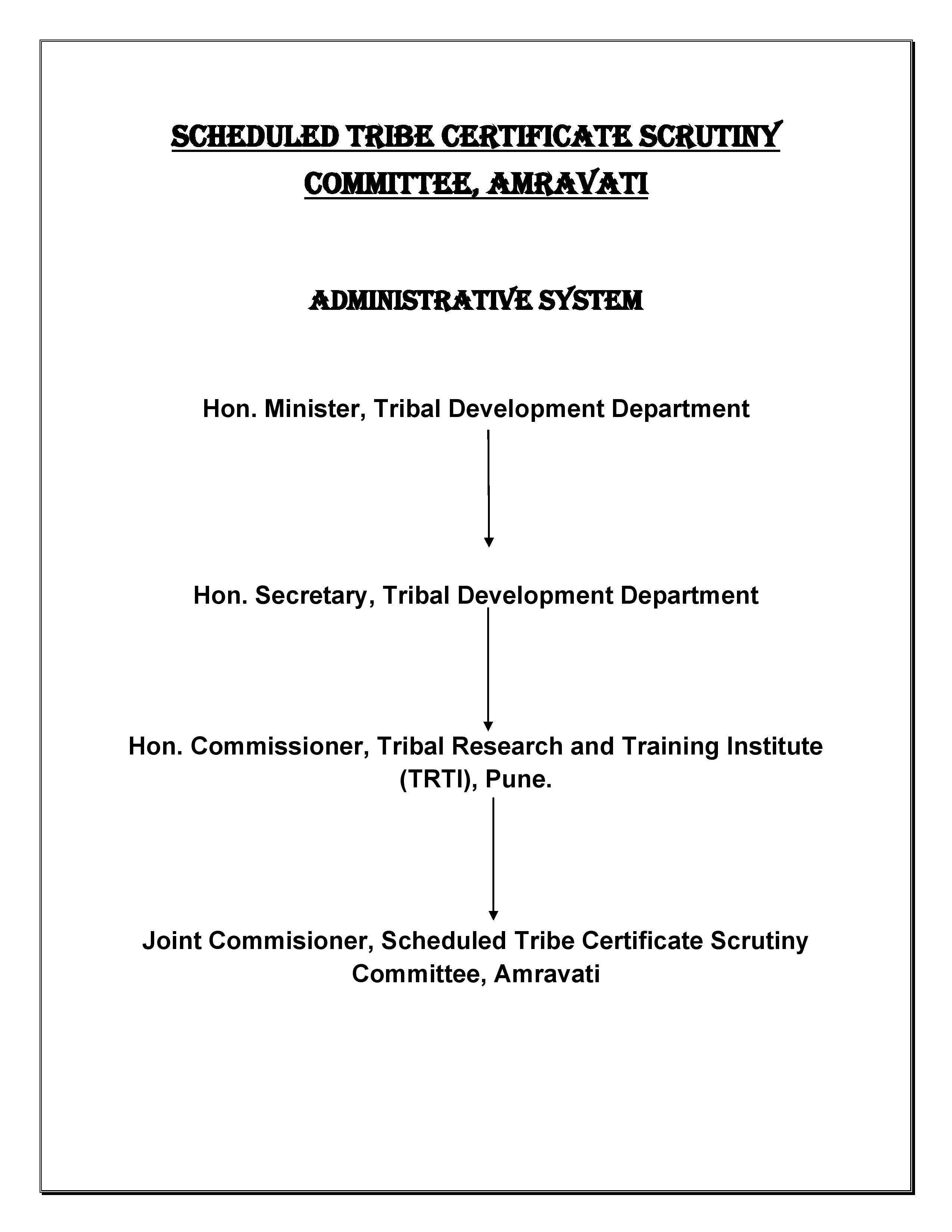 SCHEDULED TRIBE CERTIFICATE SCRUTINY COMMITTEE, AMRAVATI

ADMINISTRATIVE SYSTEM

Hon. Minister, Tribal Development Department

Hon. Secretary, Tribal Development Department

Hon. Commissioner, Tribal Research and Training Institute (TRTI), Pune.

Joint Commisioner, Scheduled Tribe Certificate Scrutiny Committee, Amravati